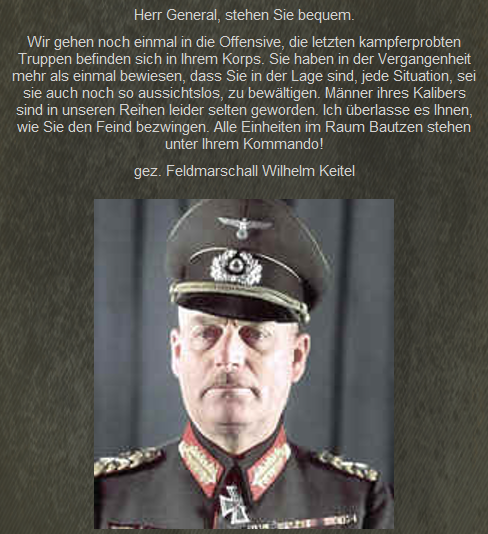 Herr General, stehen Sie bequem.

Wir gehen noch einmal in die Offensive, die letzten kampferprobten Truppen befinden sich in Ihrem Korps. Sie haben in der Vergangenheit mehr als einmal bewiesen, dass Sie in der Lage sind, jede Situation, sei sie auch noch so aussichtslos, zu bewältigen. Männer ihres Kalibers sind in unseren Reihen leider selten geworden. Ich überlasse es Ihnen, wie Sie den Feind bezwingen. Alle Einheiten im Raum Bautzen stehen unter Ihrem Kommando!

gez. Feldmarschall Wilhelm Keitel